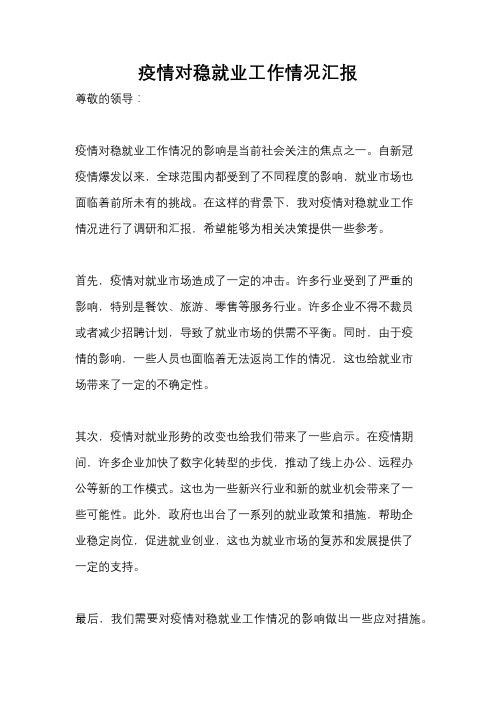 疫情对稳就业工作情况汇报

尊敬的领导：

疫情对稳就业工作情况的影响是当前社会关注的焦点之一。自新冠疫情爆发以来，全球范围内都受到了不同程度的影响，就业市场也面临着前所未有的挑战。在这样的背景下，我对疫情对稳就业工作情况进行了调研和汇报，希望能够为相关决策提供一些参考。

首先，疫情对就业市场造成了一定的冲击。许多行业受到了严重的影响，特别是餐饮、旅游、零售等服务行业。许多企业不得不裁员或者减少招聘计划，导致了就业市场的供需不平衡。同时，由于疫情的影响，一些人员也面临着无法返岗工作的情况，这也给就业市场带来了一定的不确定性。

其次，疫情对就业形势的改变也给我们带来了一些启示。在疫情期间，许多企业加快了数字化转型的步伐，推动了线上办公、远程办公等新的工作模式。这也为一些新兴行业和新的就业机会带来了一些可能性。此外，政府也出台了一系列的就业政策和措施，帮助企业稳定岗位，促进就业创业，这也为就业市场的复苏和发展提供了一定的支持。

最后，我们需要对疫情对稳就业工作情况的影响做出一些应对措施。